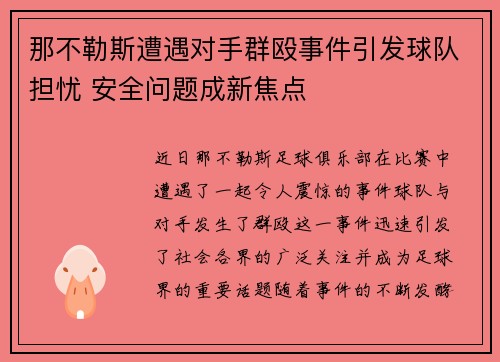 那不勒斯遭遇对手群殴事件引发球队担忧 安全问题成新焦点

近日那不勒斯足球俱乐部在比赛中遭遇了一起令人震惊的事件球队与对手发生了群殴这一事件迅速引发了社会各界的广泛关注并成为足球界的重要话题随着事件的不断发酵